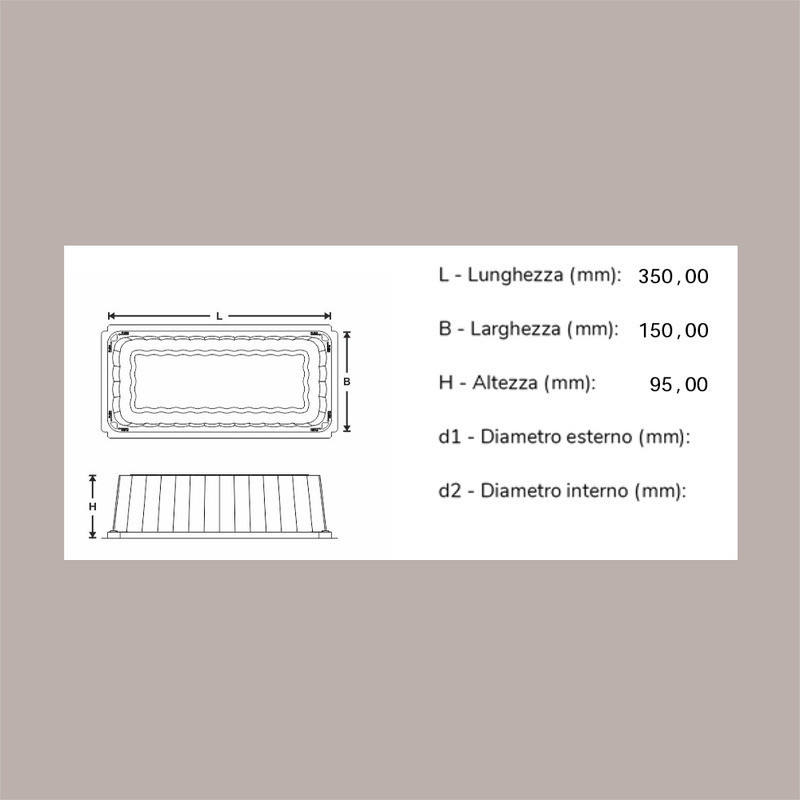 L

B

H

L - Lunghezza (mm): 350,00

B - Larghezza (mm): 150,00

H - Altezza (mm): 95,00

d1 - Diametro esterno (mm):

d2 - Diametro interno (mm):